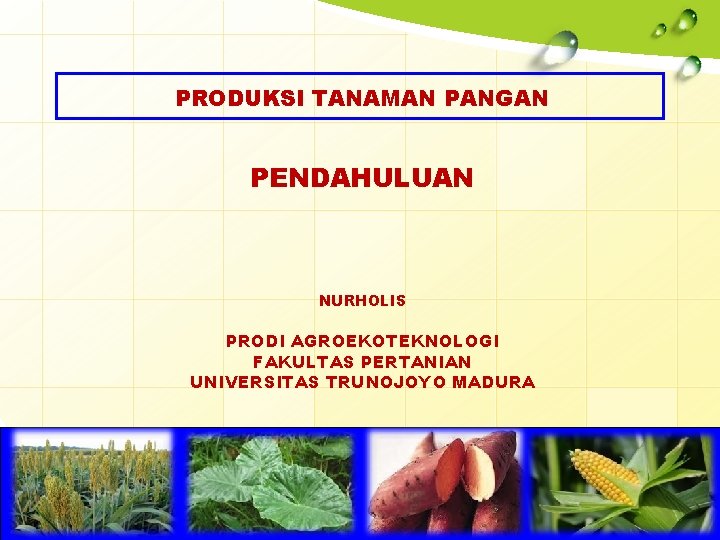 PRODUKSI TANAMAN PANGAN

PENDAHULUAN

NURHOLIS

PRODI AGROEKOTEKNOLOGI
FAKULTAS PERTANIAN
UNIVERSITAS TRUNOJOYO MADURA